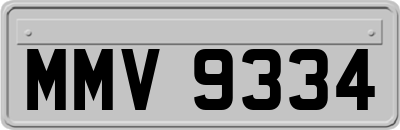 MMV 9334